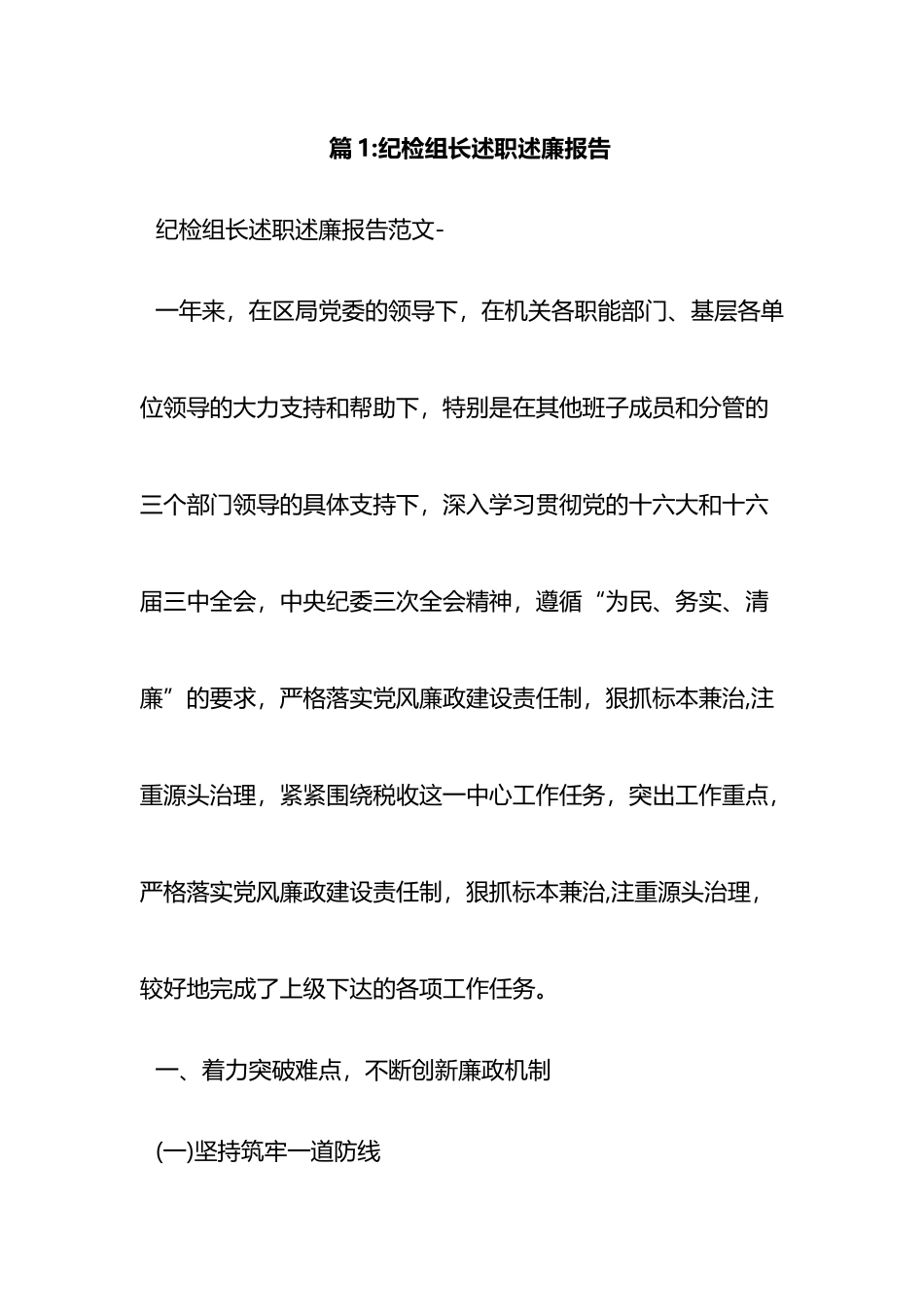 篇 1:纪检组长述职述廉报告

纪检组长述职述廉报告范文-

一年来，在区局党委的领导下，在机关各职能部门、基层各单位领导的大力支持和帮助下，特别是在其他班子成员和分管的三个部门领导的具体支持下，深入学习贯彻党的十六大和十六届三中全会，中央纪委三次全会精神，遵循“为民、务实、清廉”的要求，严格落实党风廉政建设责任制，狠抓标本兼治,注重源头治理，紧紧围绕税收这一中心工作任务，突出工作重点，严格落实党风廉政建设责任制，狠抓标本兼治,注重源头治理，较好地完成了上级下达的各项工作任务。

一、着力突破难点，不断创新廉政机制

(一)坚持筑牢一道防线